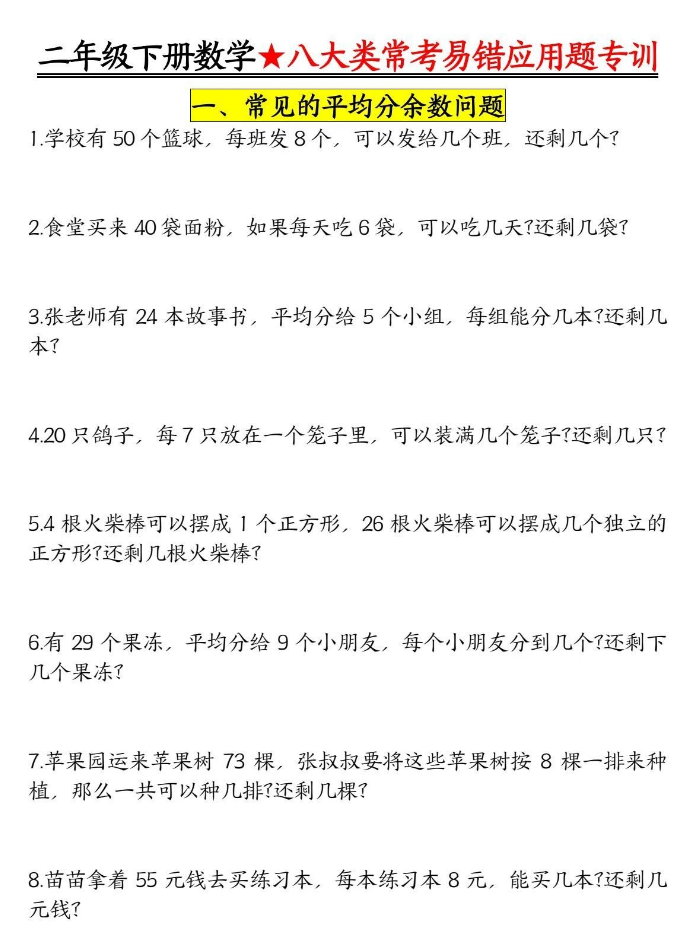 二年级下册数学★八大类常考易错应用题专训

一、常见的平均分余数问题

1.学校有 50 个篮球，每班发 8 个，可以发给几个班，还剩几个？

2.食堂买来 40 袋面粉，如果每天吃 6 袋，可以吃几天?还剩几袋？

3.张老师有 24 本故事书，平均分给 5 个小组，每组能分几本?还剩几本？

4.20 只鸽子，每 7 只放在一个笼子里，可以装满几个笼子?还剩几只？

5.4 根火柴棒可以摆成 1 个正方形，26 根火柴棒可以摆成几个独立的正方形?还剩几根火柴棒？

6.有 29 个果冻，平均分给 9 个小朋友，每个小朋友分到几个?还剩下几个果冻？

7.苹果园运来苹果树 73 棵，张叔叔要将这些苹果树按 8 棵一排来种植，那么一共可以种几排?还剩几棵？

8.苗苗拿着 55 元钱去买练习本，每本练习本 8 元，能买几本?还剩几元钱？